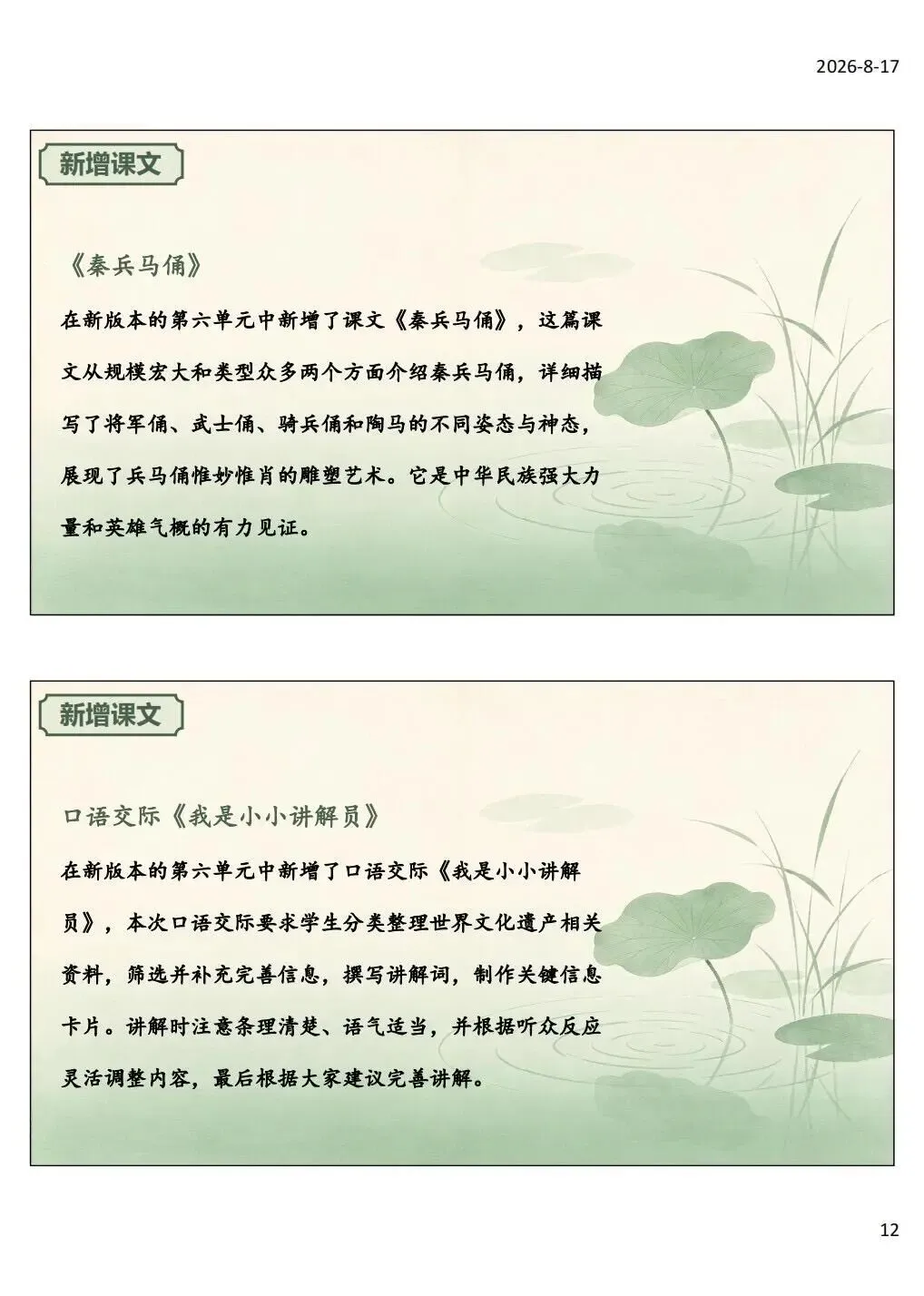 2026-8-17

新增课文

《秦兵马俑》

在新版本的第六单元中新增了课文《秦兵马俑》，这篇课文从规模宏大和类型众多两个方面介绍秦兵马俑，详细描写了将军俑、武士俑、骑兵俑和陶马的不同姿态与神态，展现了兵马俑惟妙惟肖的雕塑艺术。它是中华民族强大力量和英雄气概的有力见证。

新增课文

口语交际《我是小小讲解员》

在新版本的第六单元中新增了口语交际《我是小小讲解员》，本次口语交际要求学生分类整理世界文化遗产相关资料，筛选并补充完善信息，撰写讲解词，制作关键信息卡片。讲解时注意条理清楚、语气适当，并根据听众反应灵活调整内容，最后根据大家建议完善讲解。

12